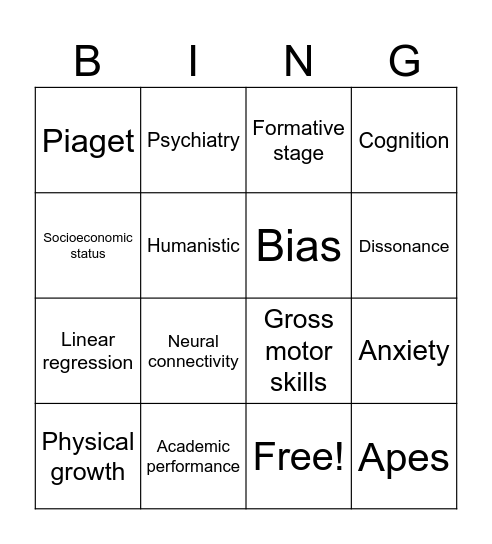 | B | I | N | G |
|---|---|---|---|
| Piaget | Psychiatry | Formative stage | Cognition |
| Socioeconomic status | Humanistic | Bias | Dissonance |
| Linear regression | Neural connectivity | Gross motor skills | Anxiety |
| Physical growth | Academic performance | Free! | Apes |